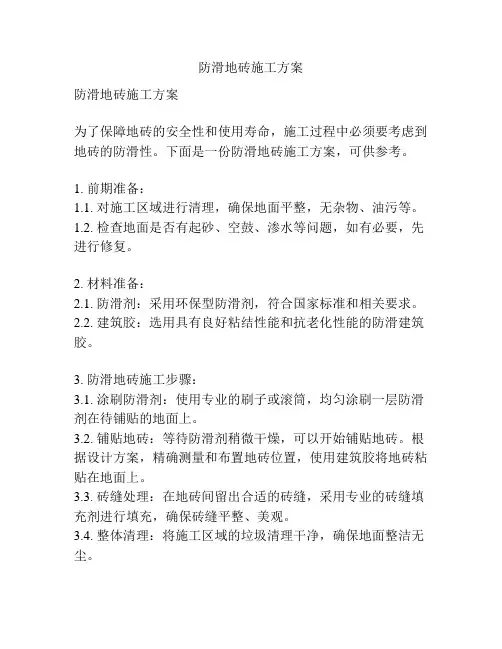 防滑地砖施工方案

防滑地砖施工方案

为了保障地砖的安全性和使用寿命，施工过程中必须要考虑到地砖的防滑性。下面是一份防滑地砖施工方案，可供参考。

1. 前期准备：
1.1. 对施工区域进行清理，确保地面平整，无杂物、油污等。
1.2. 检查地面是否有起砂、空鼓、渗水等问题，如有必要，先进行修复。

2. 材料准备：
2.1. 防滑剂：采用环保型防滑剂，符合国家标准和相关要求。
2.2. 建筑胶：选用具有良好粘结性能和抗老化性能的防滑建筑胶。

3. 防滑地砖施工步骤：
3.1. 涂刷防滑剂：使用专业的刷子或滚筒，均匀涂刷一层防滑剂在待铺贴的地面上。
3.2. 铺贴地砖：等待防滑剂稍微干燥，可以开始铺贴地砖。根据设计方案，精确测量和布置地砖位置，使用建筑胶将地砖粘贴在地面上。
3.3. 砖缝处理：在地砖间留出合适的砖缝，采用专业的砖缝填充剂进行填充，确保砖缝平整、美观。
3.4. 整体清理：将施工区域的垃圾清理干净，确保地面整洁无尘。